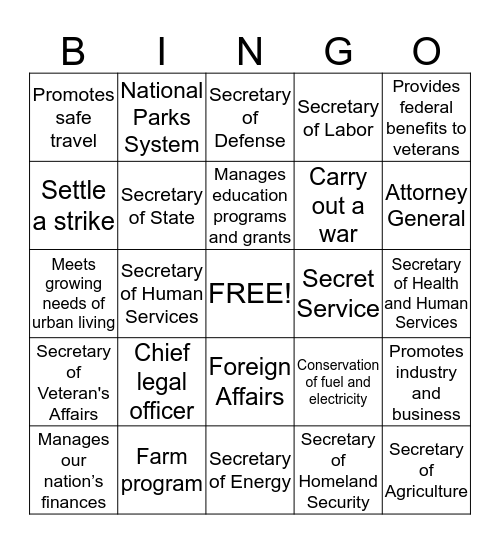 | B | I | N | G | O |
|---|---|---|---|---|
| Promotes safe travel | National Parks System | Secretary of Defense | Secretary of Labor | Provides federal benefits to veterans |
| Settle a strike | Secretary of State | Manages education programs and grants | Carry out a war | Attorney General |
| Meets growing needs of urban living | Secretary of Human Services | FREE! | Secret Service | Secretary of Health and Human Services |
| Secretary of Veteran's Affairs | Chief legal officer | Foreign Affairs | Conservation of fuel and electricity | Promotes industry and business |
| Manages our nation's finances | Farm program | Secretary of Energy | Secretary of Homeland Security | Secretary of Agriculture |